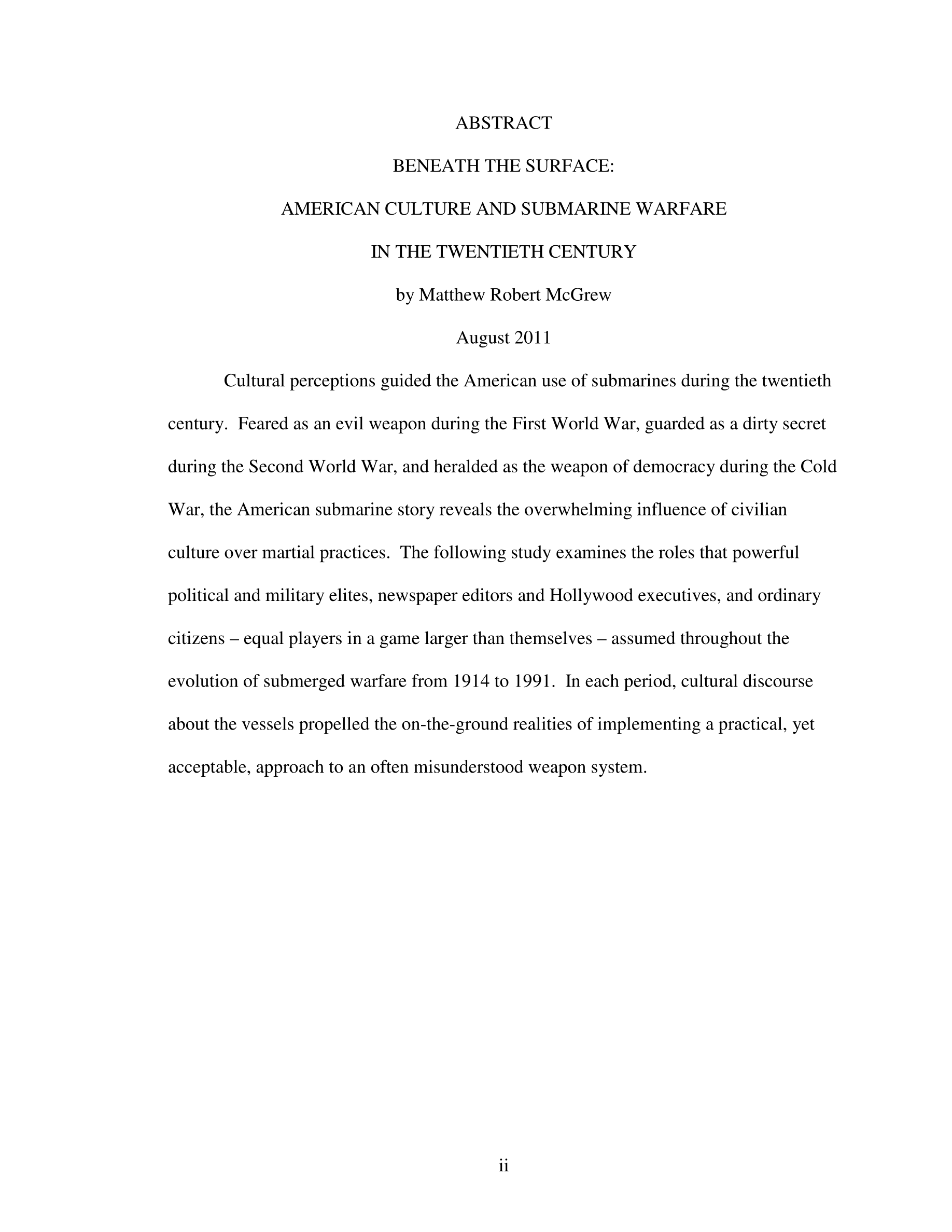 ABSTRACT

BENEATH THE SURFACE:

AMERICAN CULTURE AND SUBMARINE WARFARE

IN THE TWENTIETH CENTURY

by Matthew Robert McGrew

August 2011

Cultural perceptions guided the American use of submarines during the twentieth century. Feared as an evil weapon during the First World War, guarded as a dirty secret during the Second World War, and heralded as the weapon of democracy during the Cold War, the American submarine story reveals the overwhelming influence of civilian culture over martial practices. The following study examines the roles that powerful political and military elites, newspaper editors and Hollywood executives, and ordinary citizens – equal players in a game larger than themselves – assumed throughout the evolution of submerged warfare from 1914 to 1991. In each period, cultural discourse about the vessels propelled the on-the-ground realities of implementing a practical, yet acceptable, approach to an often misunderstood weapon system.

ii